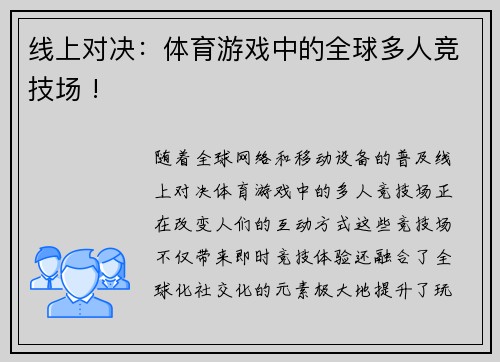 线上对决：体育游戏中的全球多人竞技场！

随着全球网络和移动设备的普及线上对决体育游戏中的多人竞技场正在改变人们的互动方式这些竞技场不仅带来即时竞技体验还融合了全球化社交化的元素极大地提升了玩